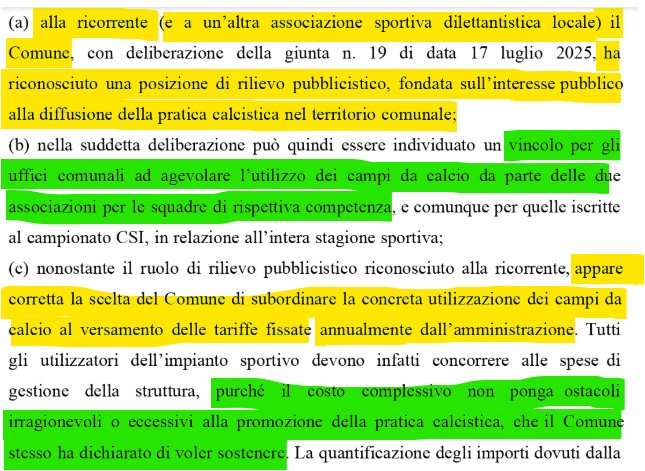 (a) alla ricorrente (e a un'altra associazione sportiva dilettantistica locale) il Comune, con deliberazione della giunta n. 19 di data 17 luglio 2025, ha riconosciuto una posizione di rilievo pubblicistico, fondata sull'interesse pubblico alla diffusione della pratica calcistica nel territorio comunale;

(b) nella suddetta deliberazione può quindi essere individuato un vincolo per gli uffici comunali ad agevolare l'utilizzo dei campi da calcio da parte delle due associazioni per le squadre di rispettiva competenza, e comunque per quelle iscritte al campionato CSI, in relazione all'intera stagione sportiva;

(c) nonostante il ruolo di rilievo pubblicistico riconosciuto alla ricorrente, appare corretta la scelta del Comune di subordinare la concreta utilizzazione dei campi da calcio al versamento delle tariffe fissate annualmente dall'amministrazione. Tutti gli utilizzatori dell'impianto sportivo devono infatti concorrere alle spese di gestione della struttura, purché il costo complessivo non ponga ostacoli irragionevoli o eccessivi alla promozione della pratica calcistica, che il Comune stesso ha dichiarato di voler sostenere. La quantificazione degli importi dovuti dalla